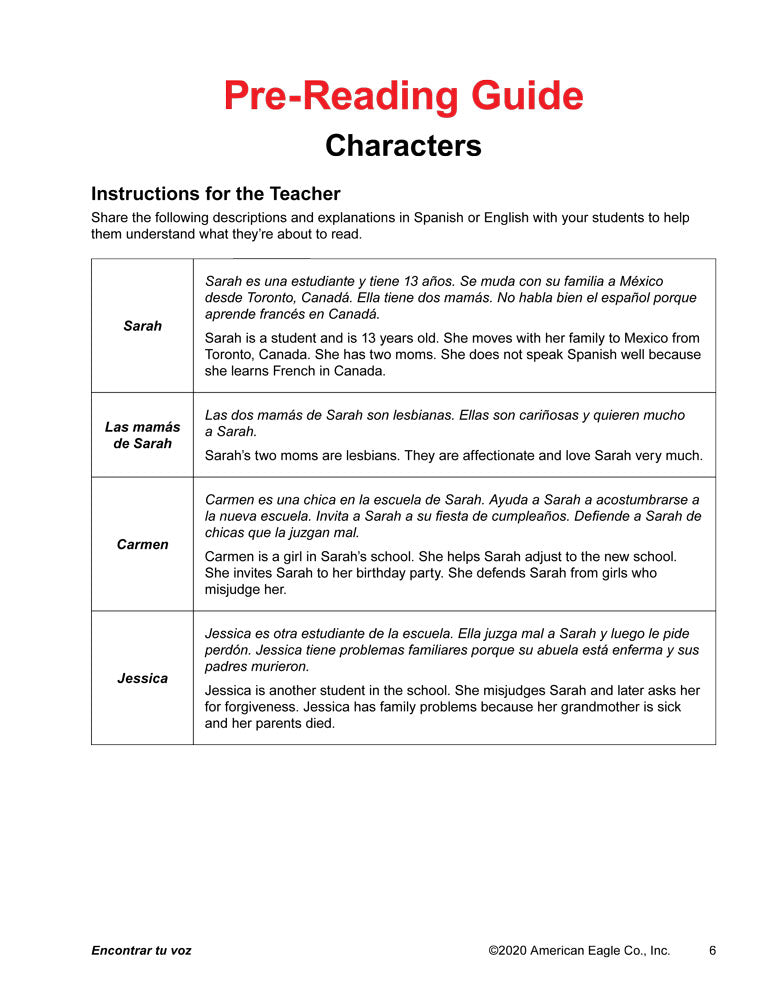 Pre-Reading Guide

Characters

Instructions for the Teacher

Share the following descriptions and explanations in Spanish or English with your students to help them understand what they're about to read.

| | |
|---|---|
| Sarah | Sarah es una estudiante y tiene 13 años. Se muda con su familia a México desde Toronto, Canadá. Ella tiene dos mamás. No habla bien el español porque aprende francés en Canadá. Sarah is a student and is 13 years old. She moves with her family to Mexico from Toronto, Canada. She has two moms. She does not speak Spanish well because she learns French in Canada. |
| Las mamás de Sarah | Las dos mamás de Sarah son lesbianas. Ellas son cariñosas y quieren mucho a Sarah. Sarah's two moms are lesbians. They are affectionate and love Sarah very much. |
| Carmen | Carmen es una chica en la escuela de Sarah. Ayuda a Sarah a acostumbrarse a la nueva escuela. Invita a Sarah a su fiesta de cumpleaños. Defiende a Sarah de chicas que la juzgan mal. Carmen is a girl in Sarah's school. She helps Sarah adjust to the new school. She invites Sarah to her birthday party. She defends Sarah from girls who misjudge her. |
| Jessica | Jessica es otra estudiante de la escuela. Ella juzga mal a Sarah y luego le pide perdón. Jessica tiene problemas familiares porque su abuela está enferma y sus padres murieron. Jessica is another student in the school. She misjudges Sarah and later asks her for forgiveness. Jessica has family problems because her grandmother is sick and her parents died. |

Encontrar tu voz ©2020 American Eagle Co., Inc. 6